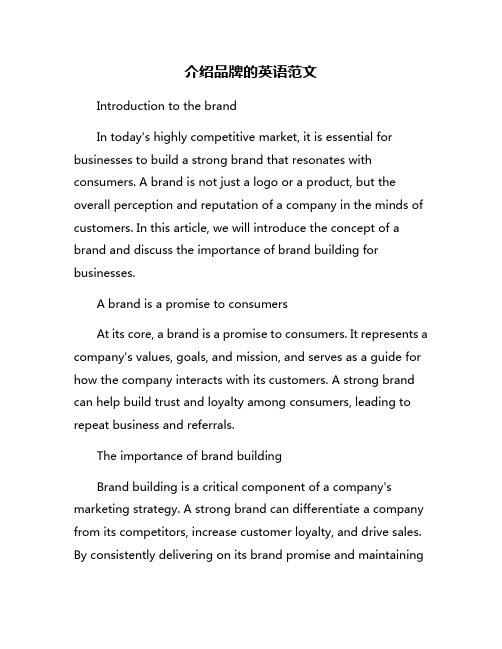 介绍品牌的英语范文

Introduction to the brand

In today's highly competitive market, it is essential for businesses to build a strong brand that resonates with consumers. A brand is not just a logo or a product, but the overall perception and reputation of a company in the minds of customers. In this article, we will introduce the concept of a brand and discuss the importance of brand building for businesses.

A brand is a promise to consumers

At its core, a brand is a promise to consumers. It represents a company's values, goals, and mission, and serves as a guide for how the company interacts with its customers. A strong brand can help build trust and loyalty among consumers, leading to repeat business and referrals.

The importance of brand building

Brand building is a critical component of a company's marketing strategy. A strong brand can differentiate a company from its competitors, increase customer loyalty, and drive sales. By consistently delivering on its brand promise and maintaining